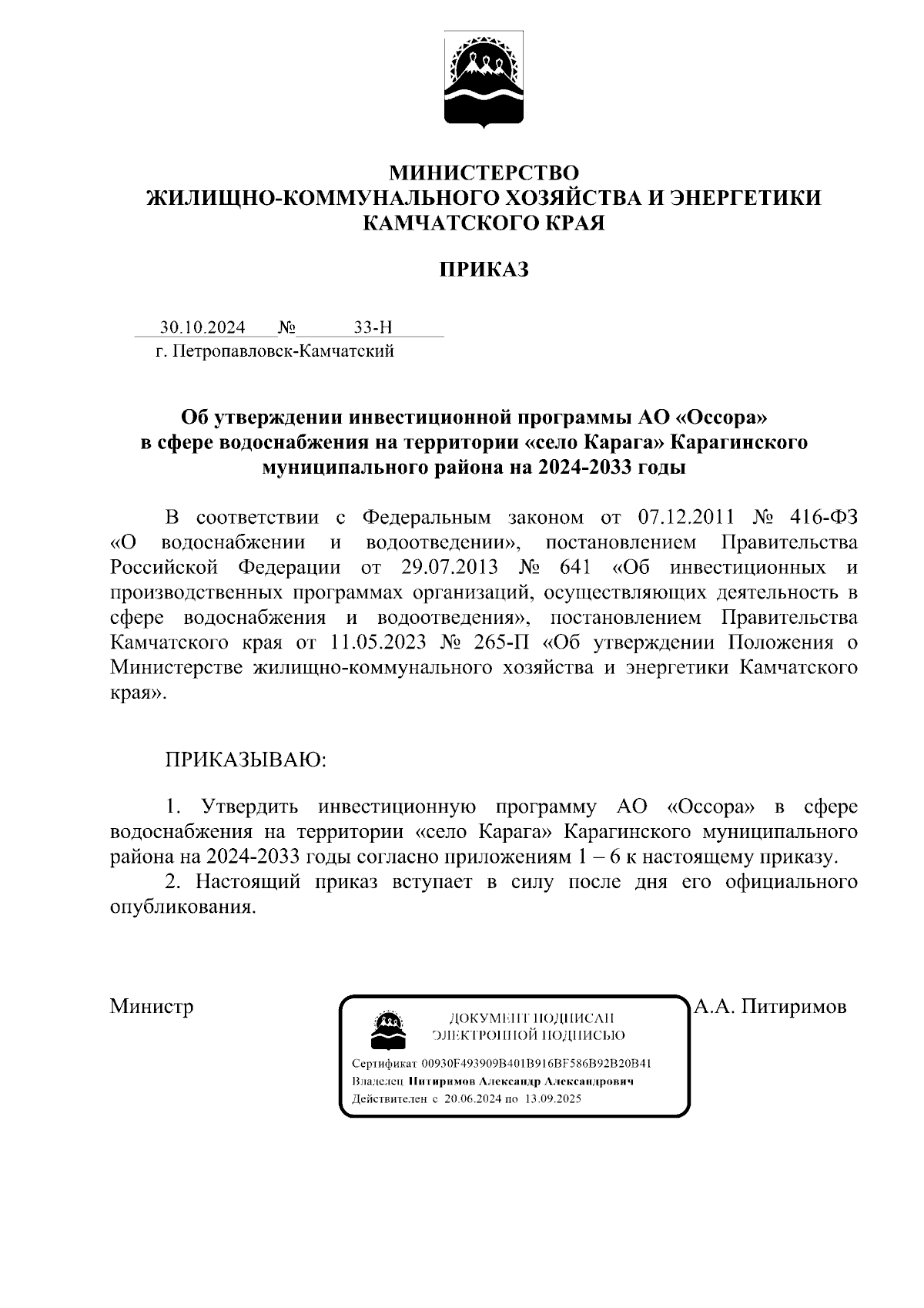 МИНИСТЕРСТВО
ЖИЛИЩНО-КОММУНАЛЬНОГО ХОЗЯЙСТВА И ЭНЕРГЕТИКИ
КАМЧАТСКОГО КРАЯ

ПРИКАЗ

30.10.2024 № 33-Н
г. Петропавловск-Камчатский

Об утверждении инвестиционной программы АО «Оссора» в сфере водоснабжения на территории «село Карага» Карагинского муниципального района на 2024-2033 годы

В соответствии с Федеральным законом от 07.12.2011 № 416-ФЗ «О водоснабжении и водоотведении», постановлением Правительства Российской Федерации от 29.07.2013 № 641 «Об инвестиционных и производственных программах организаций, осуществляющих деятельность в сфере водоснабжения и водоотведения», постановлением Правительства Камчатского края от 11.05.2023 № 265-П «Об утверждении Положения о Министерстве жилищно-коммунального хозяйства и энергетики Камчатского края».

ПРИКАЗЫВАЮ:

1. Утвердить инвестиционную программу АО «Оссора» в сфере водоснабжения на территории «село Карага» Карагинского муниципального района на 2024-2033 годы согласно приложениям 1 – 6 к настоящему приказу.
2. Настоящий приказ вступает в силу после дня его официального опубликования.

Министр

ДОКУМЕНТ ПОДПИСАН
ЭЛЕКТРОННОЙ ПОДПИСЬЮ

Сертификат 00930F493909B401B916BF586B92B20B41
Владелец Питиримов Александр Александрович
Действителен с 20.06.2024 по 13.09.2025

А.А. Питиримов